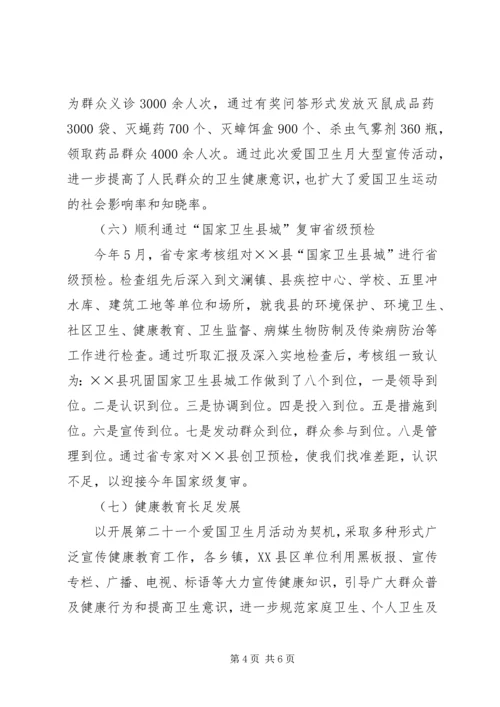 为群众义诊3000余人次，通过有奖问答形式发放灭鼠成品药3000袋、灭蝇药700个、灭蟑饵盒900个、杀虫气雾剂360瓶，领取药品群众4000余人次。通过此次爱国卫生月大型宣传活动，进一步提高了人民群众的卫生健康意识，也扩大了爱国卫生运动的社会影响率和知晓率。

（六）顺利通过“国家卫生县城”复审省级预检

今年5月，省专家考核组对××县“国家卫生县城”进行省级预检。检查组先后深入到文澜镇、县疾控中心、学校、五里冲水库、建筑工地等单位和场所，就我县的环境保护、环境卫生、社区卫生、健康教育、卫生监督、病媒生物防制及传染病防治等工作进行检查。通过听取汇报及深入实地检查后，考核组一致认为：××县巩固国家卫生县城工作做到了八个到位，一是领导到位。二是认识到位。三是协调到位。四是投入到位。五是措施到位。六是宣传到位。七是发动群众到位，群众参与到位。八是管理到位。通过省专家对××县创卫预检，使我们找准差距，认识不足，以迎接今年国家级复审。

（七）健康教育长足发展

以开展第二十一个爱国卫生月活动为契机，采取多种形式广泛宣传健康教育工作，各乡镇，XX县区单位利用黑板报、宣传专栏、广播、电视、标语等大力宣传健康知识，引导广大群众普及健康行为和提高卫生意识，进一步规范家庭卫生、个人卫生及

第4页 共6页